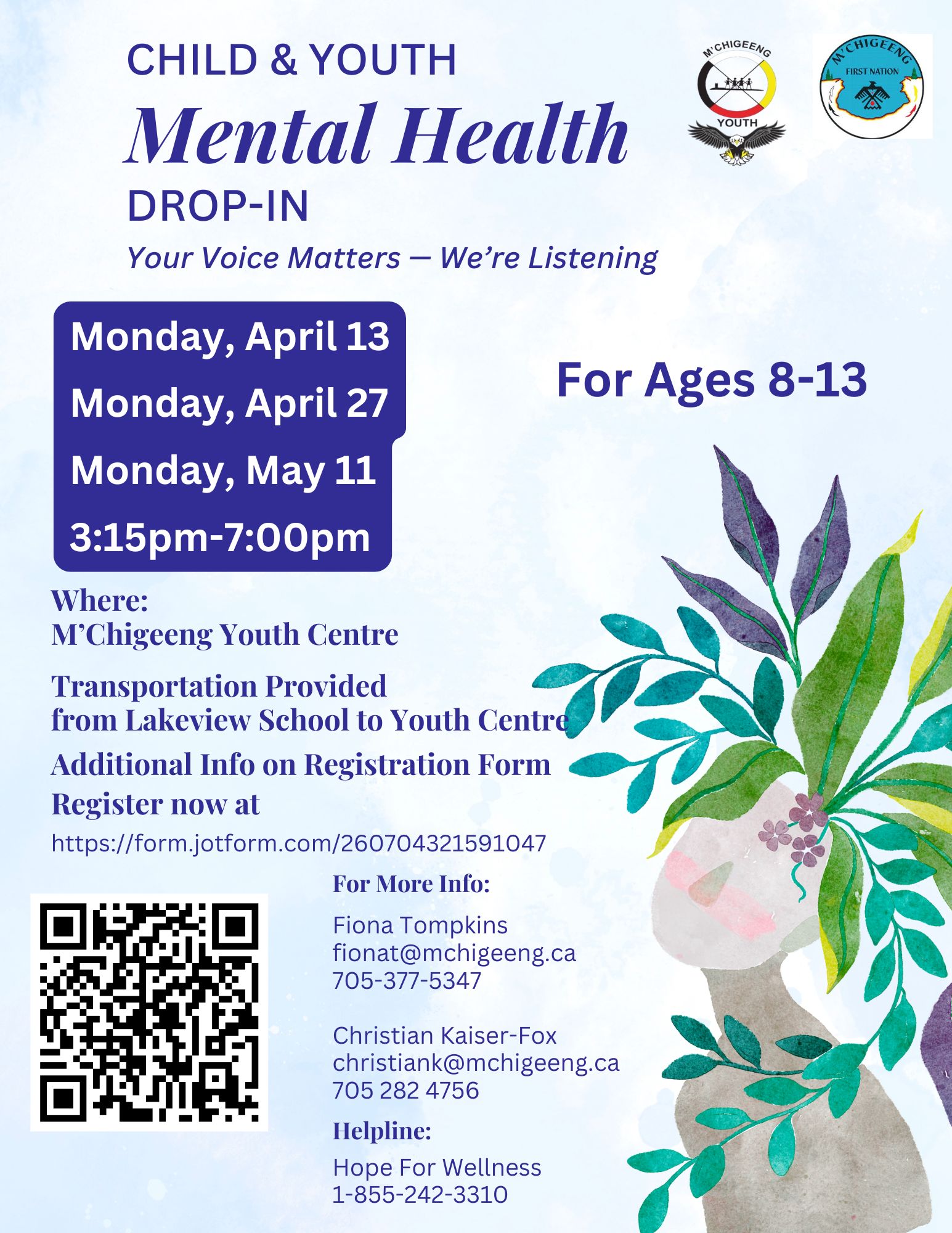 CHILD & YOUTH
Mental Health
DROP-IN
Your Voice Matters — We're Listening

M'CHIGEENG
YOUTH

M'CHIGEENG
FIRST NATION

Monday, April 13
Monday, April 27
Monday, May 11
3:15pm-7:00pm

For Ages 8-13

Where:
M'Chigeeng Youth Centre

Transportation Provided
from Lakeview School to Youth Centre

Additional Info on Registration Form

Register now at
https://form.jotform.com/260704321591047

For More Info:

Fiona Tompkins
fionat@mchigeeng.ca
705-377-5347

Christian Kaiser-Fox
christiank@mchigeeng.ca
705 282 4756

Helpline:
Hope For Wellness
1-855-242-3310